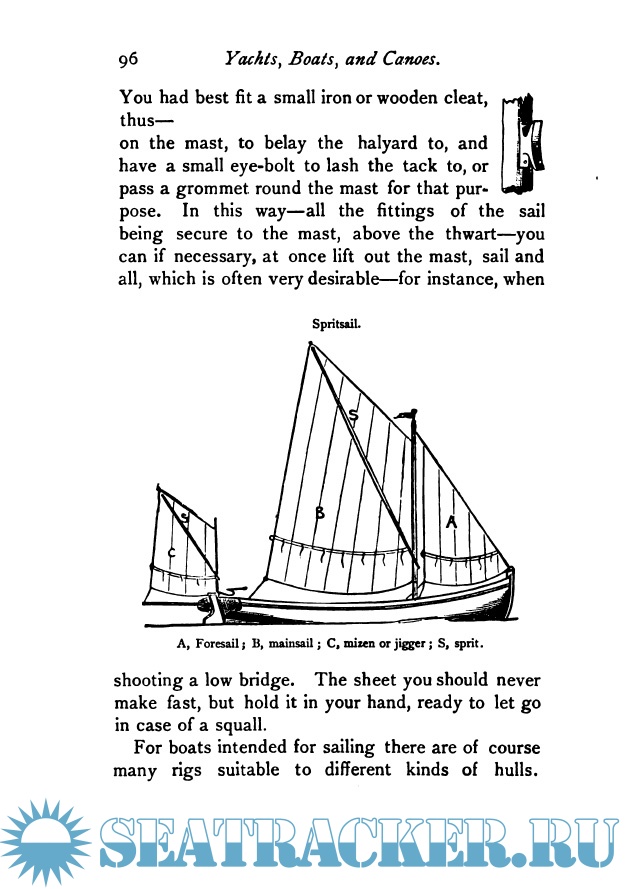 96 Yachts, Boats, and Canoes.

You had best fit a small iron or wooden cleat, thus— on the mast, to belay the halyard to, and have a small eye-bolt to lash the tack to, or pass a grommet round the mast for that purpose. In this way—all the fittings of the sail being secure to the mast, above the thwart—you can if necessary, at once lift out the mast, sail and all, which is often very desirable—for instance, when

Spritsail.

S

B

A

S

C

A, Foresail; B, mainsail; C, mizen or jigger; S, sprit.

shooting a low bridge. The sheet you should never make fast, but hold it in your hand, ready to let go in case of a squall.

For boats intended for sailing there are of course many rigs suitable to different kinds of hulls.

SEATRACKER.RU